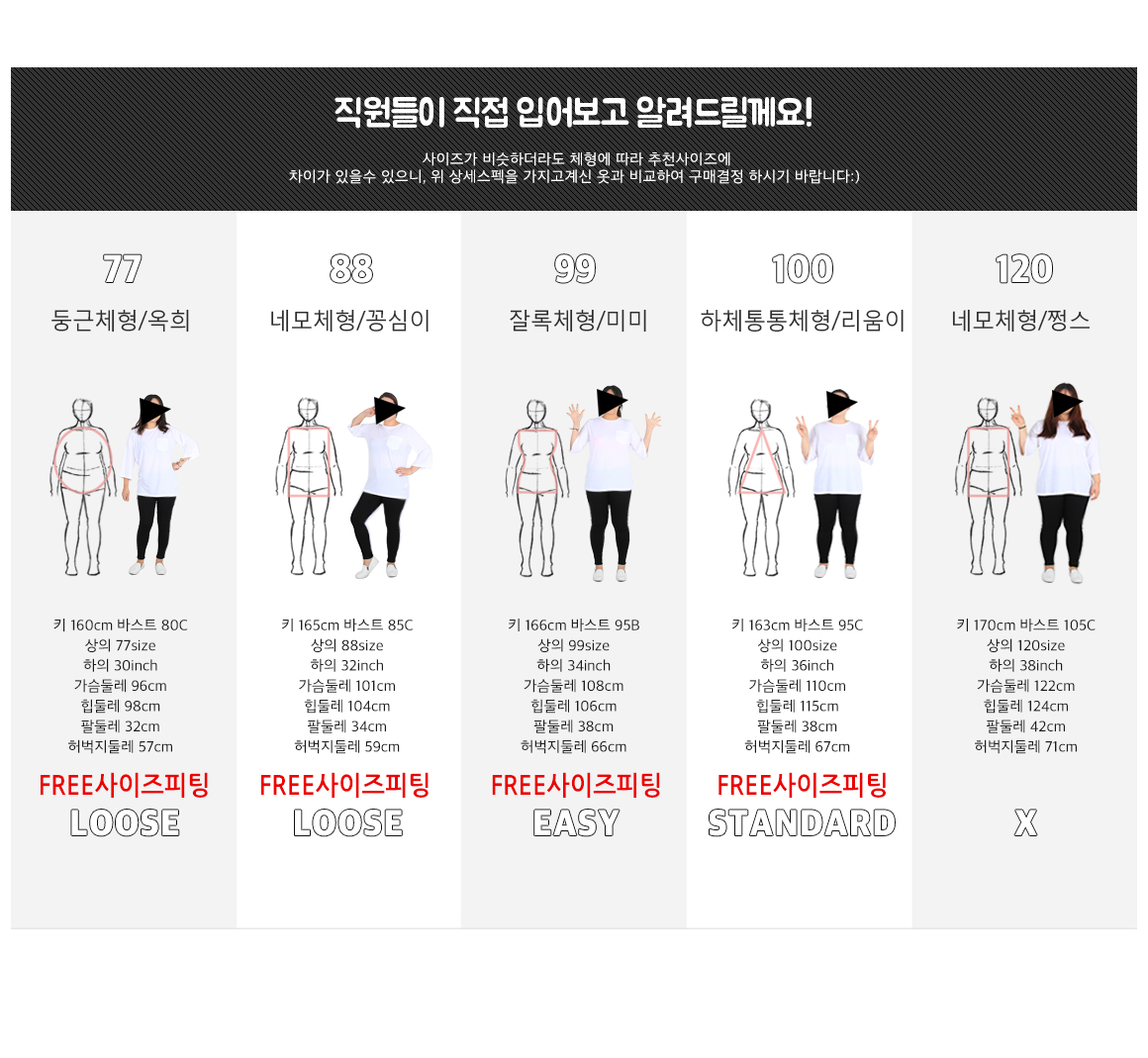 직원들이 직접 입어보고 알려드릴께요!

사이즈가 비슷하더라도 체형에 따라 추천사이즈에
차이가 있을수 있으니, 위 상세스펙을 가지고계신 옷과 비교하여 구매결정 하시기 바랍니다:)

77
둥근체형/옥희

키 160cm 바스트 80C
상의 77size
하의 30inch
가슴둘레 96cm
힙둘레 98cm
팔둘레 32cm
허벅지둘레 57cm

FREE사이즈피팅
LOOSE

88
네모체형/꽁심이

키 165cm 바스트 85C
상의 88size
하의 32inch
가슴둘레 101cm
힙둘레 104cm
팔둘레 34cm
허벅지둘레 59cm

FREE사이즈피팅
LOOSE

99
잘록체형/미미

키 166cm 바스트 95B
상의 99size
하의 34inch
가슴둘레 108cm
힙둘레 106cm
팔둘레 38cm
허벅지둘레 66cm

FREE사이즈피팅
EASY

100
하체통통체형/리움이

키 163cm 바스트 95C
상의 100size
하의 36inch
가슴둘레 110cm
힙둘레 115cm
팔둘레 38cm
허벅지둘레 67cm

FREE사이즈피팅
STANDARD

120
네모체형/쩡스

키 170cm 바스트 105C
상의 120size
하의 38inch
가슴둘레 122cm
힙둘레 124cm
팔둘레 42cm
허벅지둘레 71cm

X